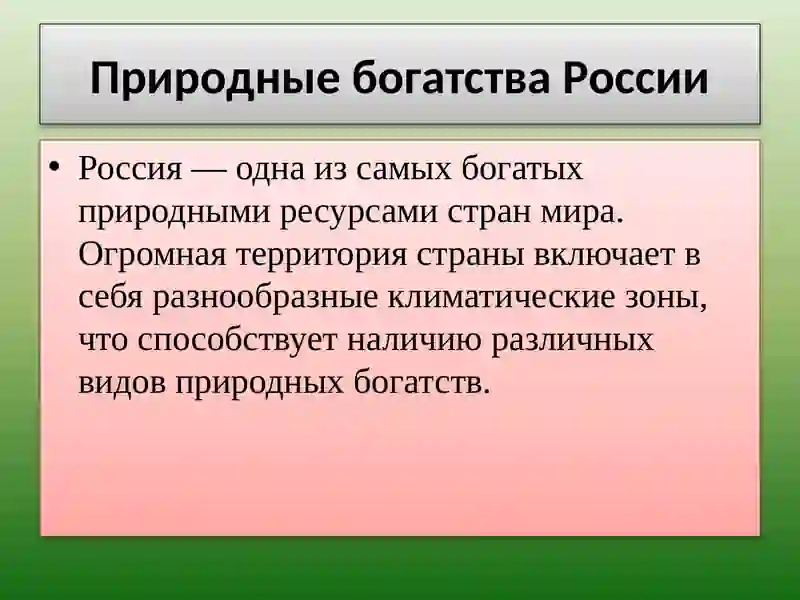 Природные богатства России

• Россия — одна из самых богатых природными ресурсами стран мира. Огромная территория страны включает в себя разнообразные климатические зоны, что способствует наличию различных видов природных богатств.